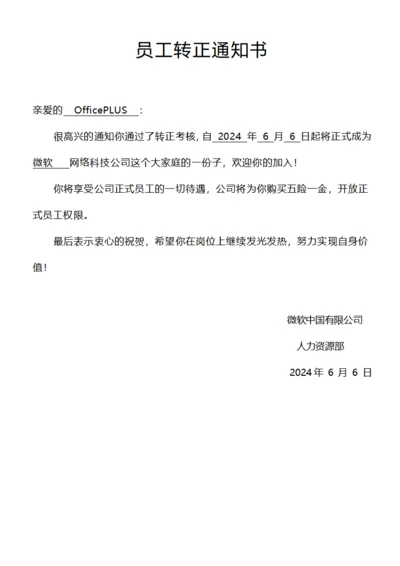 员工转正通知书

亲爱的 OfficePLUS ：

很高兴的通知你通过了转正考核，自 2024 年 6 月 6 日起将正式成为微软 网络科技公司这个大家庭的一份子，欢迎你的加入！

你将享受公司正式员工的一切待遇，公司将为你购买五险一金，开放正式员工权限。

最后表示衷心的祝贺，希望你在岗位上继续发光发热，努力实现自身价值！

微软中国有限公司

人力资源部

2024 年 6 月 6 日